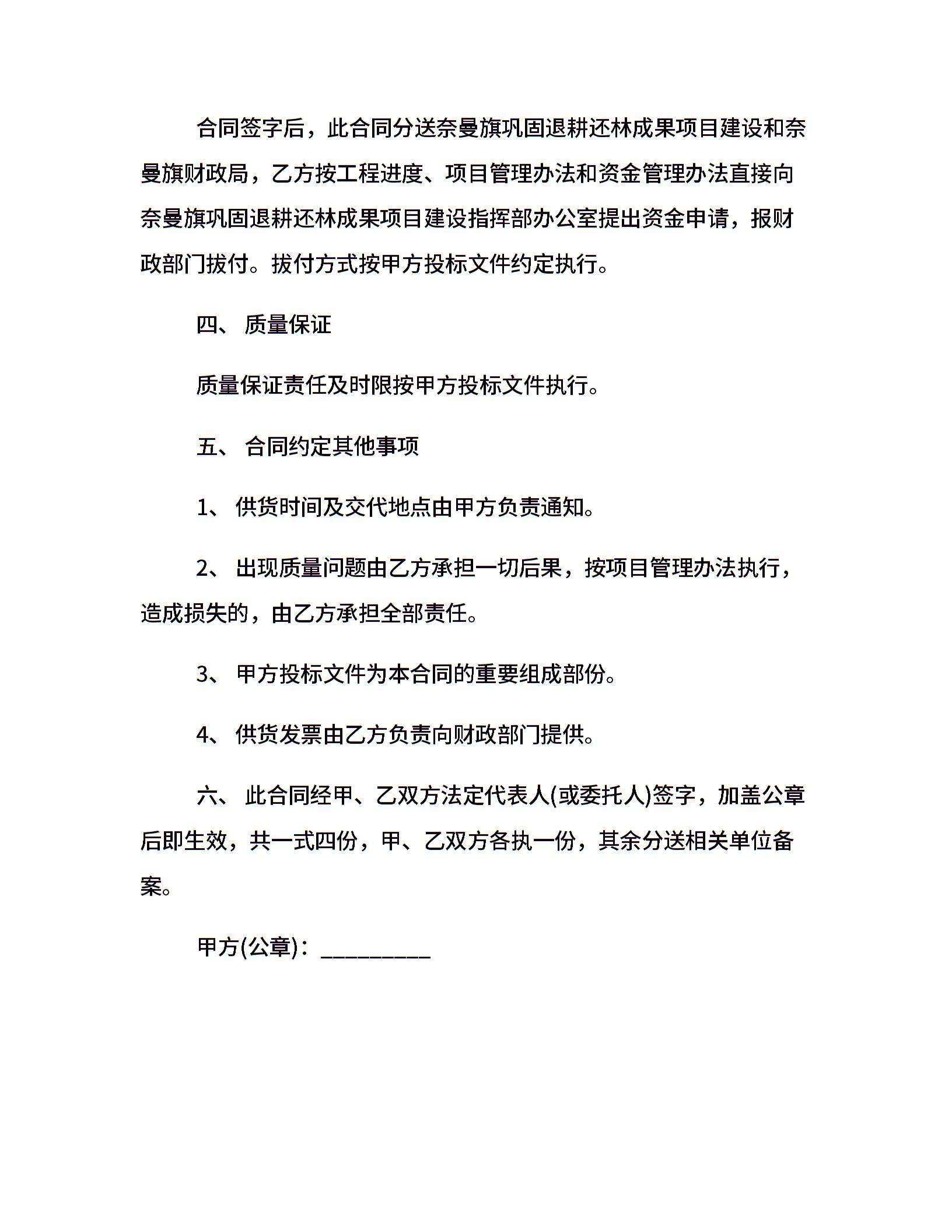 合同签字后，此合同分送奈曼旗巩固退耕还林成果项目建设和奈曼旗财政局，乙方按工程进度、项目管理办法和资金管理办法直接向奈曼旗巩固退耕还林成果项目建设指挥部办公室提出资金申请，报财政部门拔付。拔付方式按甲方投标文件约定执行。

四、 质量保证

质量保证责任及时限按甲方投标文件执行。

五、 合同约定其他事项

1、 供货时间及交代地点由甲方负责通知。

2、 出现质量问题由乙方承担一切后果，按项目管理办法执行，造成损失的，由乙方承担全部责任。

3、 甲方投标文件为本合同的重要组成部份。

4、 供货发票由乙方负责向财政部门提供。

六、 此合同经甲、乙双方法定代表人(或委托人)签字，加盖公章后即生效，共一式四份，甲、乙双方各执一份，其余分送相关单位备案。

甲方(公章)：_________